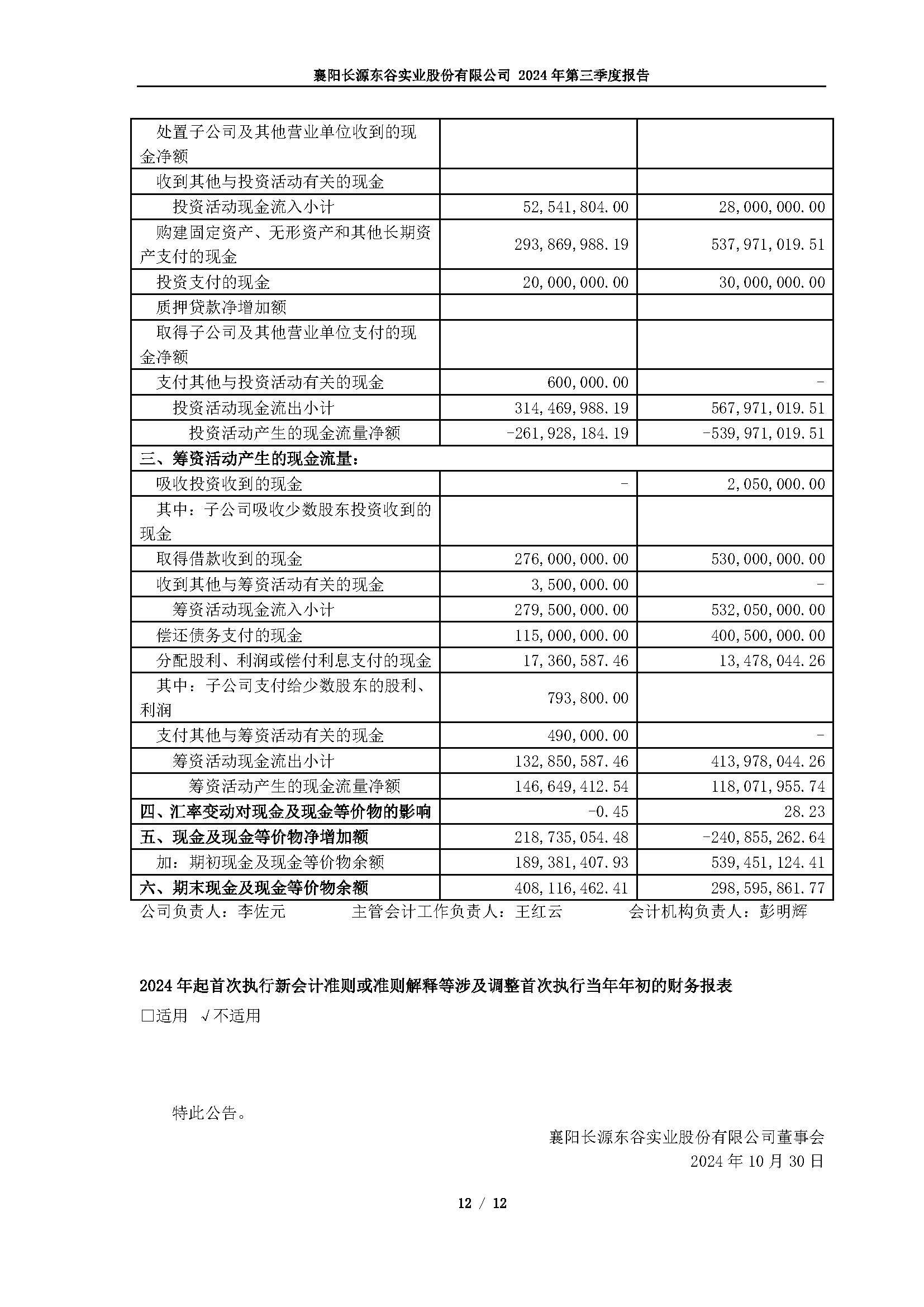 襄阳长源东谷实业股份有限公司 2024 年第三季度报告

| | | |
|---|---|---|
| 处置子公司及其他营业单位收到的现金净额 | | |
| 收到其他与投资活动有关的现金 | | |
| 投资活动现金流入小计 | 52,541,804.00 | 28,000,000.00 |
| 购建固定资产、无形资产和其他长期资产支付的现金 | 293,869,988.19 | 537,971,019.51 |
| 投资支付的现金 | 20,000,000.00 | 30,000,000.00 |
| 质押贷款净增加额 | | |
| 取得子公司及其他营业单位支付的现金净额 | | |
| 支付其他与投资活动有关的现金 | 600,000.00 | - |
| 投资活动现金流出小计 | 314,469,988.19 | 567,971,019.51 |
| 投资活动产生的现金流量净额 | -261,928,184.19 | -539,971,019.51 |
| 三、筹资活动产生的现金流量： | | |
| 吸收投资收到的现金 | - | 2,050,000.00 |
| 其中：子公司吸收少数股东投资收到的现金 | | |
| 取得借款收到的现金 | 276,000,000.00 | 530,000,000.00 |
| 收到其他与筹资活动有关的现金 | 3,500,000.00 | - |
| 筹资活动现金流入小计 | 279,500,000.00 | 532,050,000.00 |
| 偿还债务支付的现金 | 115,000,000.00 | 400,500,000.00 |
| 分配股利、利润或偿付利息支付的现金 | 17,360,587.46 | 13,478,044.26 |
| 其中：子公司支付给少数股东的股利、利润 | 793,800.00 | |
| 支付其他与筹资活动有关的现金 | 490,000.00 | - |
| 筹资活动现金流出小计 | 132,850,587.46 | 413,978,044.26 |
| 筹资活动产生的现金流量净额 | 146,649,412.54 | 118,071,955.74 |
| 四、汇率变动对现金及现金等价物的影响 | -0.45 | 28.23 |
| 五、现金及现金等价物净增加额 | 218,735,054.48 | -240,855,262.64 |
| 加：期初现金及现金等价物余额 | 189,381,407.93 | 539,451,124.41 |
| 六、期末现金及现金等价物余额 | 408,116,462.41 | 298,595,861.77 |

公司负责人：李佐元 主管会计工作负责人：王红云 会计机构负责人：彭明辉

2024 年起首次执行新会计准则或准则解释等涉及调整首次执行当年年初的财务报表

□适用 √不适用

特此公告。

襄阳长源东谷实业股份有限公司董事会
2024 年 10 月 30 日

12 / 12